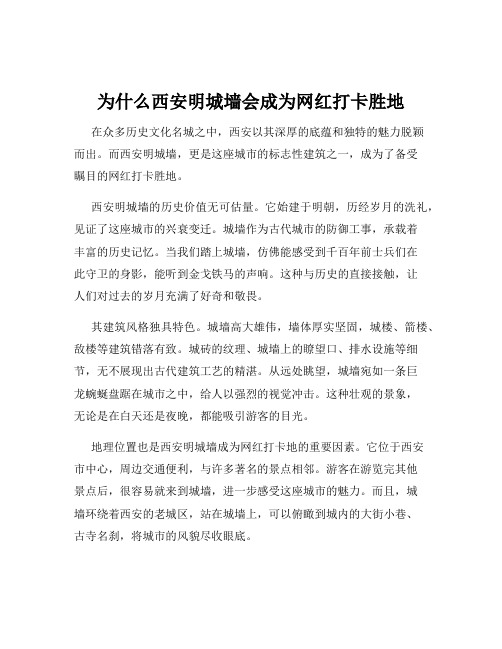 为什么西安明城墙会成为网红打卡胜地

在众多历史文化名城之中，西安以其深厚的底蕴和独特的魅力脱颖而出。而西安明城墙，更是这座城市的标志性建筑之一，成为了备受瞩目的网红打卡胜地。

西安明城墙的历史价值无可估量。它始建于明朝，历经岁月的洗礼，见证了这座城市的兴衰变迁。城墙作为古代城市的防御工事，承载着丰富的历史记忆。当我们踏上城墙，仿佛能感受到千百年前士兵们在此守卫的身影，能听到金戈铁马的声响。这种与历史的直接接触，让人们对过去的岁月充满了好奇和敬畏。

其建筑风格独具特色。城墙高大雄伟，墙体厚实坚固，城楼、箭楼、敌楼等建筑错落有致。城砖的纹理、城墙上的瞭望口、排水设施等细节，无不展现出古代建筑工艺的精湛。从远处眺望，城墙宛如一条巨龙蜿蜒盘踞在城市之中，给人以强烈的视觉冲击。这种壮观的景象，无论是在白天还是夜晚，都能吸引游客的目光。

地理位置也是西安明城墙成为网红打卡地的重要因素。它位于西安市中心，周边交通便利，与许多著名的景点相邻。游客在游览完其他景点后，很容易就来到城墙，进一步感受这座城市的魅力。而且，城墙环绕着西安的老城区，站在城墙上，可以俯瞰到城内的大街小巷、古寺名刹，将城市的风貌尽收眼底。